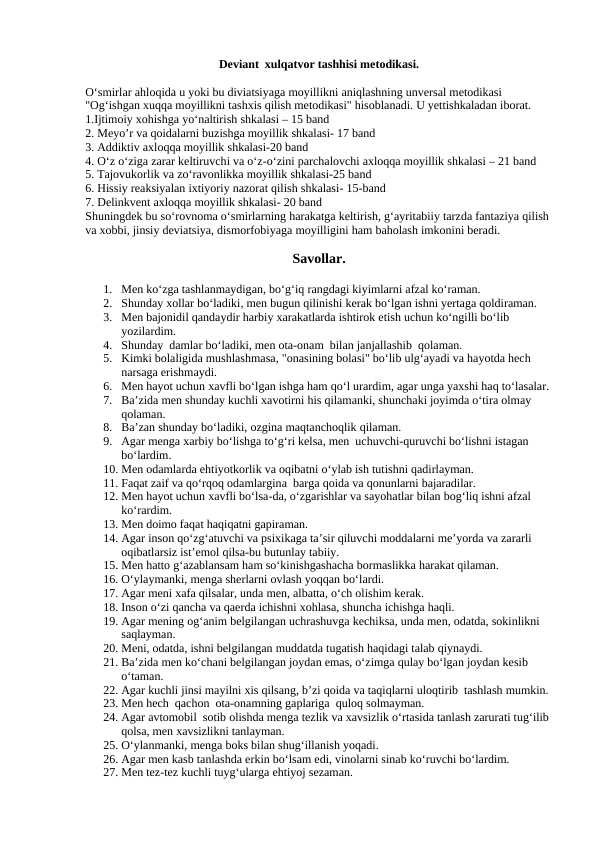 Deviant xulqatvor tashhisi metodikasi.

O‘smirlar ahloqida u yoki bu diviatsiyaga moyillikni aniqlashning unversal metodikasi "Og‘ishgan xuqqa moyillikni tashxis qilish metodikasi" hisoblanadi. U yettishkaladan iborat.
1.Ijtimoiy xohishga yo‘naltirish shkalasi – 15 band
2. Meyo’r va qoidalarni buzishga moyillik shkalasi- 17 band
3. Addiktiv axloqqa moyillik shkalasi-20 band
4. O‘z o‘ziga zarar keltiruvchi va o‘z-o‘zini parchalovchi axloqqa moyillik shkalasi – 21 band
5. Tajovukorlik va zo‘ravonlikka moyillik shkalasi-25 band
6. Hissiy reaksiyalan ixtiyoriy nazorat qilish shkalasi- 15-band
7. Delinkvent axloqqa moyillik shkalasi- 20 band
Shuningdek bu so‘rovnoma o‘smirlarning harakatga keltirish, g‘ayritabiiy tarzda fantaziya qilish va xobbi, jinsiy deviatsiya, dismorfobiyaga moyilligini ham baholash imkonini beradi.

Savollar.

1. Men ko‘zga tashlanmaydigan, bo‘g‘iq rangdagi kiyimlarni afzal ko‘raman.
2. Shunday xollar bo‘ladiki, men bugun qilinishi kerak bo‘lgan ishni yertaga qoldiraman.
3. Men bajonidil qandaydir harbiy xarakatlarda ishtirok etish uchun ko‘ngilli bo‘lib yozilardim.
4. Shunday damlar bo‘ladiki, men ota-onam bilan janjallashib qolaman.
5. Kimki bolaligida mushlashmasa, "onasining bolasi" bo‘lib ulg‘ayadi va hayotda hech narsaga erishmaydi.
6. Men hayot uchun xavfli bo‘lgan ishga ham qo‘l urardim, agar unga yaxshi haq to‘lasalar.
7. Ba’zida men shunday kuchli xavotirni his qilamanki, shunchaki joyimda o‘tira olmay qolaman.
8. Ba’zan shunday bo‘ladiki, ozgina maqtanchoqlik qilaman.
9. Agar menga xarbiy bo‘lishga to‘g‘ri kelsa, men uchuvchi-quruvchi bo‘lishni istagan bo‘lardim.
10. Men odamlarda ehtiyotkorlik va oqibatni o‘ylab ish tutishni qadirlayman.
11. Faqat zaif va qo‘rqoq odamlargina barga qoida va qonunlarni bajaradilar.
12. Men hayot uchun xavfli bo‘lsa-da, o‘zgarishlar va sayohatlar bilan bog‘liq ishni afzal ko‘rardim.
13. Men doimo faqat haqiqatni gapiraman.
14. Agar inson qo‘zg‘atuvchi va psixikaga ta’sir qiluvchi moddalarni me’yorda va zararli oqibatlarsiz ist’emol qilsa-bu butunlay tabiiy.
15. Men hatto g‘azablansam ham so‘kinishgashacha bormaslikka harakat qilaman.
16. O‘ylaymanki, menga sherlarni ovlash yoqqan bo‘lardi.
17. Agar meni xafa qilsalar, unda men, albatta, o‘ch olishim kerak.
18. Inson o‘zi qancha va qaerda ichishni xohlasa, shuncha ichishga haqli.
19. Agar mening og‘anim belgilangan uchrashuvga kechiksa, unda men, odatda, sokinlikni saqlayman.
20. Meni, odatda, ishni belgilangan muddatda tugatish haqidagi talab qiynaydi.
21. Ba’zida men ko‘chani belgilangan joydan emas, o‘zimga qulay bo‘lgan joydan kesib o‘taman.
22. Agar kuchli jinsi mayilni xis qilsang, b’zi qoida va taqiqlarni uloqtirib tashlash mumkin.
23. Men hech qachon ota-onamning gaplariga quloq solmayman.
24. Agar avtomobil sotib olishda menga tezlik va xavsizlik o‘rtasida tanlash zarurati tug‘ilib qolsa, men xavsizlikni tanlayman.
25. O‘ylanmanki, menga boks bilan shug‘illanish yoqadi.
26. Agar men kasb tanlashda erkin bo‘lsam edi, vinolarni sinab ko‘ruvchi bo‘lardim.
27. Men tez-tez kuchli tuyg‘ularga ehtiyoj sezaman.